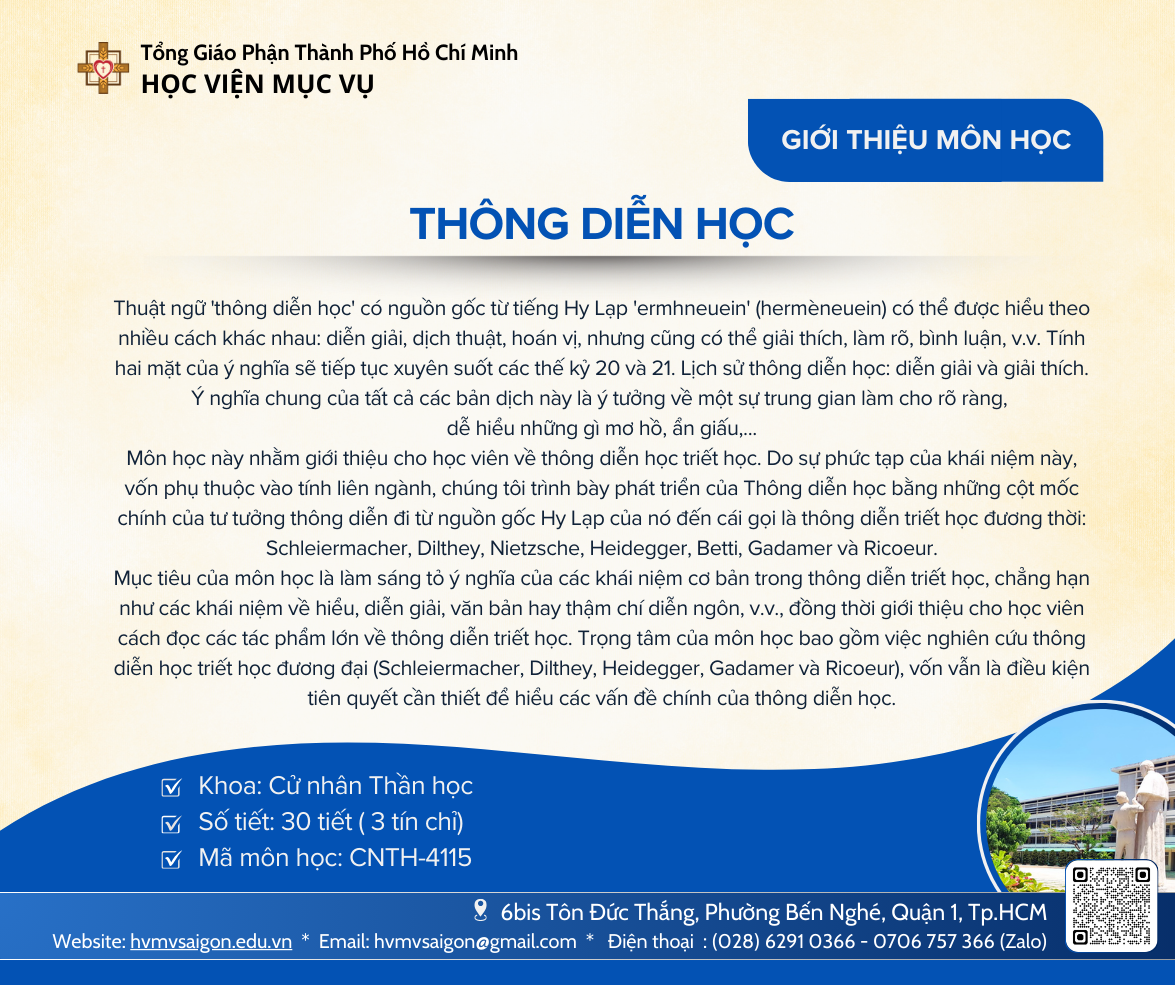 Tổng Giáo Phận Thành Phố Hồ Chí Minh
HỌC VIỆN MỤC VỤ

GIỚI THIỆU MÔN HỌC

THÔNG DIỄN HỌC

Thuật ngữ 'thông diễn học' có nguồn gốc từ tiếng Hy Lạp 'ermhneuein' (hermèneuein) có thể được hiểu theo nhiều cách khác nhau: diễn giải, dịch thuật, hoán vị, nhưng cũng có thể giải thích, làm rõ, bình luận, v.v. Tính hai mặt của ý nghĩa sẽ tiếp tục xuyên suốt các thế kỷ 20 và 21. Lịch sử thông diễn học: diễn giải và giải thích. Ý nghĩa chung của tất cả các bản dịch này là ý tưởng về một sự trung gian làm cho rõ ràng, dễ hiểu những gì mơ hồ, ẩn giấu,...
Môn học này nhằm giới thiệu cho học viên về thông diễn học triết học. Do sự phức tạp của khái niệm này, vốn phụ thuộc vào tính liên ngành, chúng tôi trình bày phát triển của Thông diễn học bằng những cột mốc chính của tư tưởng thông diễn đi từ nguồn gốc Hy Lạp của nó đến cái gọi là thông diễn triết học đương thời: Schleiermacher, Dilthey, Nietzsche, Heidegger, Betti, Gadamer và Ricoeur.
Mục tiêu của môn học là làm sáng tỏ ý nghĩa của các khái niệm cơ bản trong thông diễn triết học, chẳng hạn như các khái niệm về hiểu, diễn giải, văn bản hay thậm chí diễn ngôn, v.v., đồng thời giới thiệu cho học viên cách đọc các tác phẩm lớn về thông diễn triết học. Trọng tâm của môn học bao gồm việc nghiên cứu thông diễn học triết học đương đại (Schleiermacher, Dilthey, Heidegger, Gadamer và Ricoeur), vốn vẫn là điều kiện tiên quyết cần thiết để hiểu các vấn đề chính của thông diễn học.

Khoa: Cử nhân Thần học
Số tiết: 30 tiết ( 3 tín chỉ)
Mã môn học: CNTH-4115

6bis Tôn Đức Thắng, Phường Bến Nghé, Quận 1, Tp.HCM
Website: hvmvsaigon.edu.vn * Email: hvmvsaigon@gmail.com * Điện thoại : (028) 6291 0366 - 0706 757 366 (Zalo)